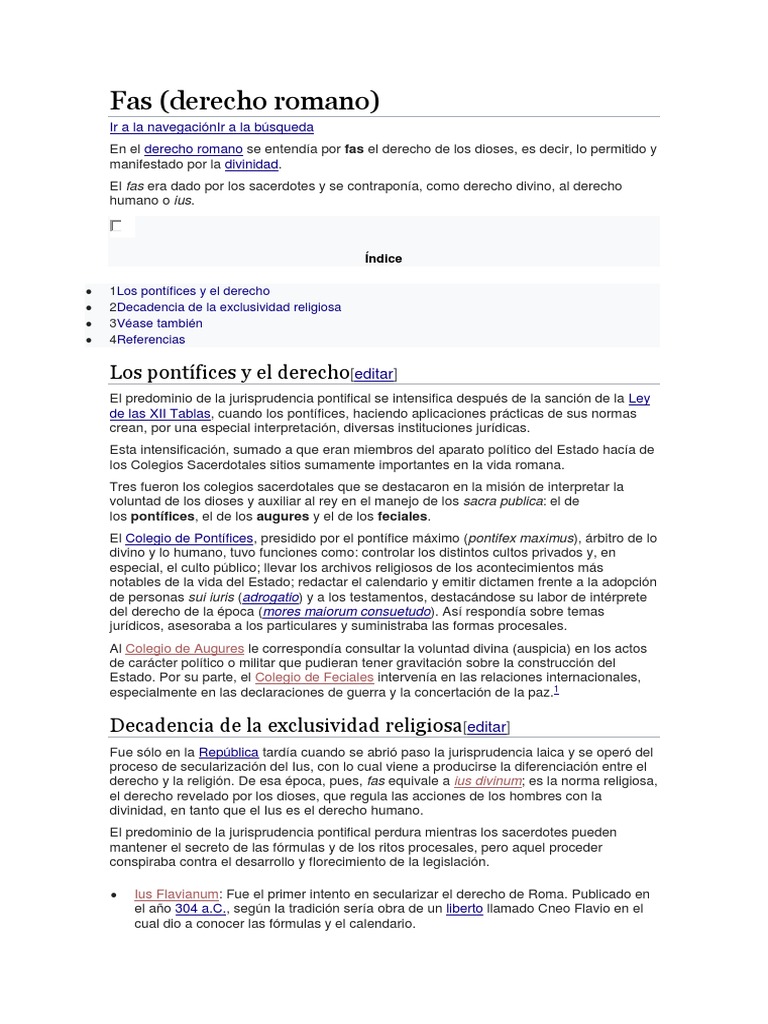 Fas (derecho romano)

Ir a la navegaciónIr a la búsqueda

En el derecho romano se entendía por fas el derecho de los dioses, es decir, lo permitido y manifestado por la divinidad.

El fas era dado por los sacerdotes y se contraponía, como derecho divino, al derecho humano o ius.

Índice

- 1Los pontífices y el derecho
- 2Decadencia de la exclusividad religiosa
- 3Véase también
- 4Referencias

Los pontífices y el derecho[editar]

El predominio de la jurisprudencia pontifical se intensifica después de la sanción de la Ley de las XII Tablas, cuando los pontífices, haciendo aplicaciones prácticas de sus normas crean, por una especial interpretación, diversas instituciones jurídicas.

Esta intensificación, sumado a que eran miembros del aparato político del Estado hacía de los Colegios Sacerdotales sitios sumamente importantes en la vida romana.

Tres fueron los colegios sacerdotales que se destacaron en la misión de interpretar la voluntad de los dioses y auxiliar al rey en el manejo de los sacra publica: el de los pontífices, el de los augures y el de los feciales.

El Colegio de Pontífices, presidido por el pontífice máximo (pontifex maximus), árbitro de lo divino y lo humano, tuvo funciones como: controlar los distintos cultos privados y, en especial, el culto público; llevar los archivos religiosos de los acontecimientos más notables de la vida del Estado; redactar el calendario y emitir dictamen frente a la adopción de personas sui iuris (adrogatio) y a los testamentos, destacándose su labor de intérprete del derecho de la época (mores maiorum consuetudo). Así respondía sobre temas jurídicos, asesoraba a los particulares y suministraba las formas procesales.

Al Colegio de Augures le correspondía consultar la voluntad divina (auspicia) en los actos de carácter político o militar que pudieran tener gravitación sobre la construcción del Estado. Por su parte, el Colegio de Feciales intervenía en las relaciones internacionales, especialmente en las declaraciones de guerra y la concertación de la paz.$^1$

Decadencia de la exclusividad religiosa[editar]

Fue sólo en la República tardía cuando se abrió paso la jurisprudencia laica y se operó del proceso de secularización del Ius, con lo cual viene a producirse la diferenciación entre el derecho y la religión. De esa época, pues, fas equivale a ius divinum; es la norma religiosa, el derecho revelado por los dioses, que regula las acciones de los hombres con la divinidad, en tanto que el Ius es el derecho humano.

El predominio de la jurisprudencia pontifical perdura mientras los sacerdotes pueden mantener el secreto de las fórmulas y de los ritos procesales, pero aquel proceder conspiraba contra el desarrollo y florecimiento de la legislación.

- Ius Flavianum: Fue el primer intento en secularizar el derecho de Roma. Publicado en el año 304 a.C., según la tradición sería obra de un liberto llamado Cneo Flavio en el cual dio a conocer las fórmulas y el calendario.